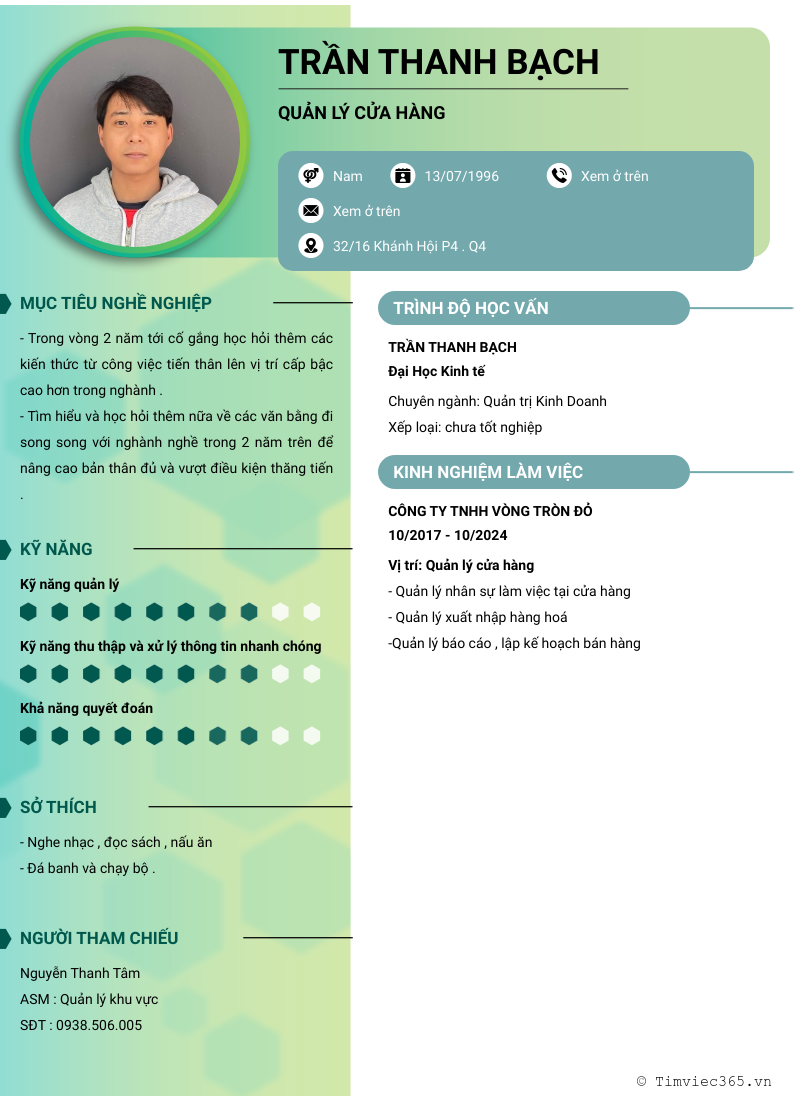 TRẦN THANH BẠCH

QUẢN LÝ CỬA HÀNG

Nam

13/07/1996

Xem ở trên

Xem ở trên

32/16 Khánh Hội P4 . Q4

MỤC TIÊU NGHỀ NGHIỆP

- Trong vòng 2 năm tới cố gắng học hỏi thêm các kiến thức từ công việc tiến thân lên vị trí cấp bậc cao hơn trong nghành .
- Tìm hiểu và học hỏi thêm nữa về các văn bằng đi song song với nghành nghề trong 2 năm trên để nâng cao bản thân đủ và vượt điều kiện thăng tiến .

KỸ NĂNG

Kỹ năng quản lý

Kỹ năng thu thập và xử lý thông tin nhanh chóng

Khả năng quyết đoán

SỞ THÍCH

- Nghe nhạc , đọc sách , nấu ăn
- Đá banh và chạy bộ .

NGƯỜI THAM CHIẾU

Nguyễn Thanh Tâm
ASM : Quản lý khu vực
SĐT : 0938.506.005

TRÌNH ĐỘ HỌC VẤN

TRẦN THANH BẠCH
Đại Học Kinh tế

Chuyên ngành: Quản trị Kinh Doanh
Xếp loại: chưa tốt nghiệp

KINH NGHIỆM LÀM VIỆC

CÔNG TY TNHH VÒNG TRÒN ĐỎ
10/2017 - 10/2024

Vị trí: Quản lý cửa hàng
- Quản lý nhân sự làm việc tại cửa hàng
- Quản lý xuất nhập hàng hoá
-Quản lý báo cáo , lập kế hoạch bán hàng

© Timviec365.vn